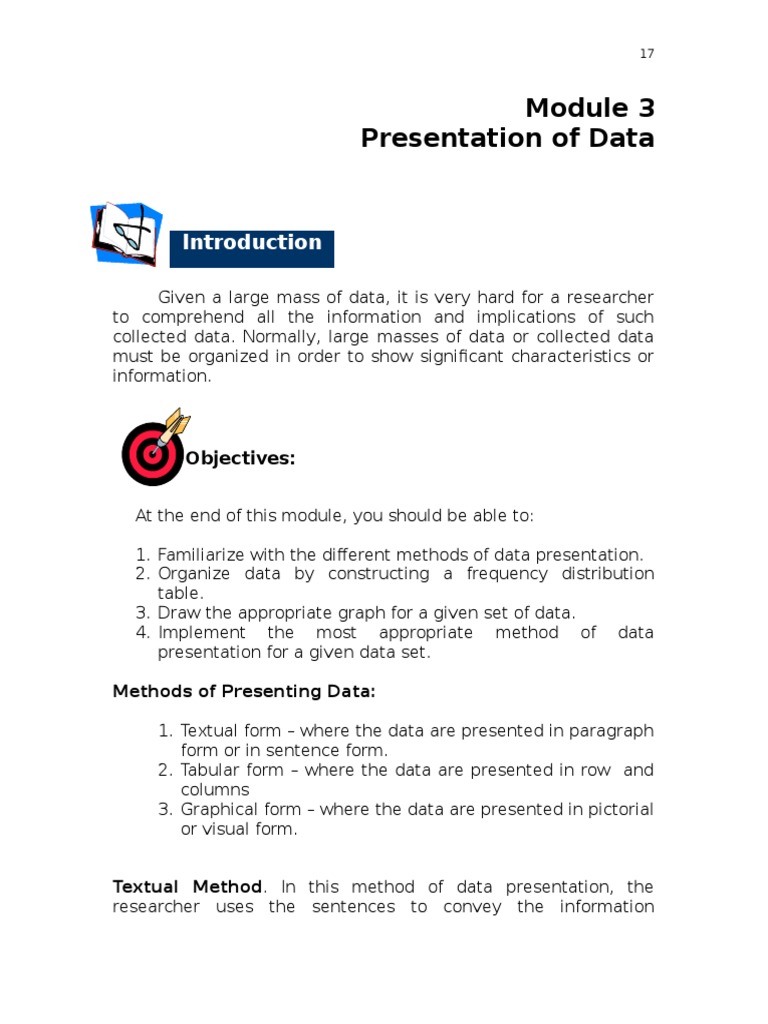 17

Module 3
Presentation of Data

Introduction

Given a large mass of data, it is very hard for a researcher to comprehend all the information and implications of such collected data. Normally, large masses of data or collected data must be organized in order to show significant characteristics or information.

Objectives:

At the end of this module, you should be able to:

1. Familiarize with the different methods of data presentation.
2. Organize data by constructing a frequency distribution table.
3. Draw the appropriate graph for a given set of data.
4. Implement the most appropriate method of data presentation for a given data set.

Methods of Presenting Data:

1. Textual form – where the data are presented in paragraph form or in sentence form.
2. Tabular form – where the data are presented in row and columns
3. Graphical form – where the data are presented in pictorial or visual form.

Textual Method. In this method of data presentation, the researcher uses the sentences to convey the information